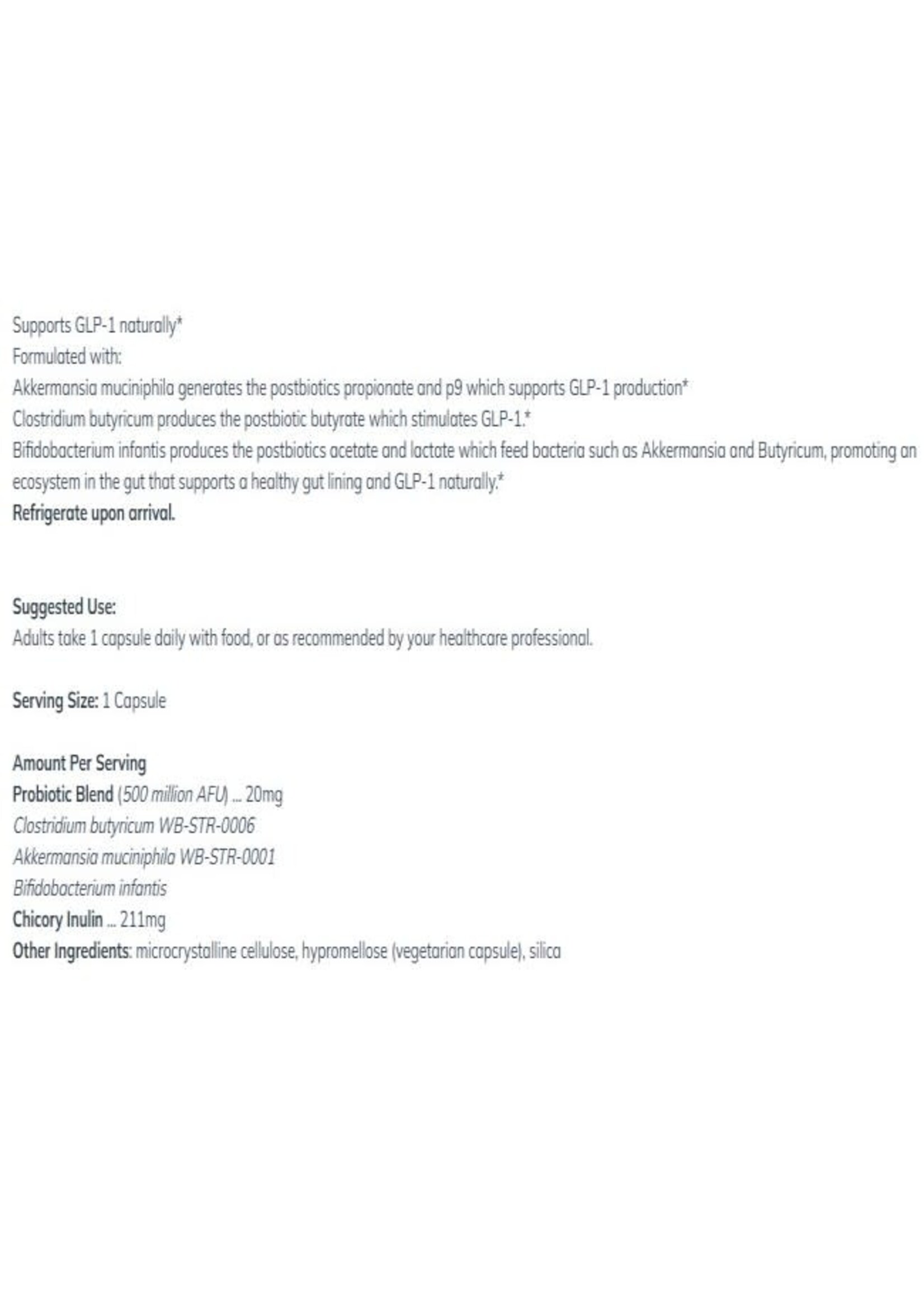 Supports GLP-1 naturally*
Formulated with:
Akkermansia muciniphila generates the postbiotics propionate and p9 which supports GLP-1 production*
Clostridium butyricum produces the postbiotic butyrate which stimulates GLP-1.*
Bifidobacterium infantis produces the postbiotics acetate and lactate which feed bacteria such as Akkermansia and Butyricum, promoting an ecosystem in the gut that supports a healthy gut lining and GLP-1 naturally.*
Refrigerate upon arrival.

Suggested Use:
Adults take 1 capsule daily with food, or as recommended by your healthcare professional.

Serving Size: 1 Capsule

Amount Per Serving
Probiotic Blend (500 million AFU) ... 20mg
Clostridium butyricum WB-STR-0006
Akkermansia muciniphila WB-STR-0001
Bifidobacterium infantis
Chicory Inulin ... 211mg
Other Ingredients: microcrystalline cellulose, hypromellose (vegetarian capsule), silica